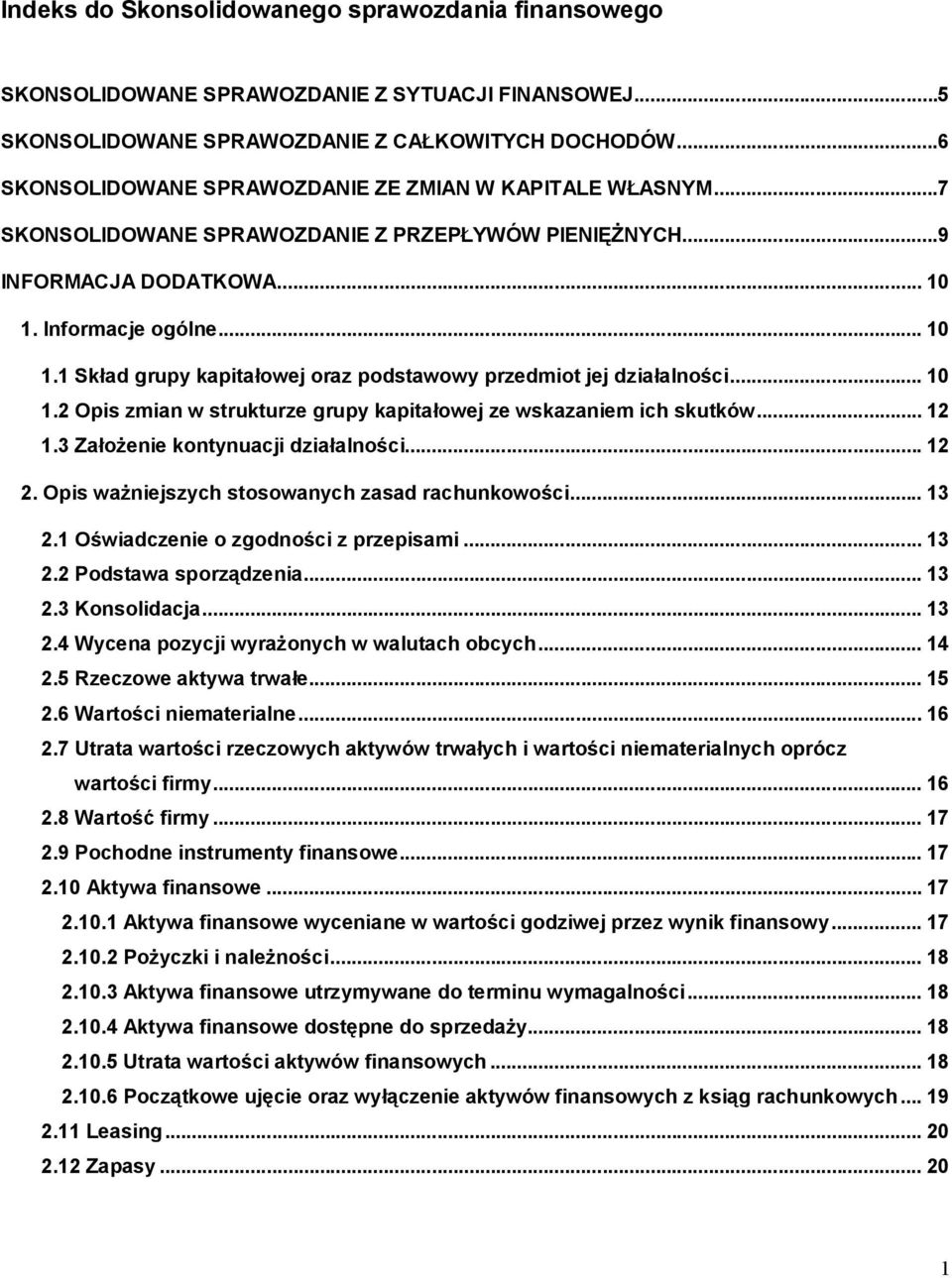 Indeks do Skonsolidowanego sprawozdania finansowego

SKONSOLIDOWANE SPRAWOZDANIE Z SYTUACJI FINANSOWEJ...5
SKONSOLIDOWANE SPRAWOZDANIE Z CAŁKOWITYCH DOCHODÓW...6
SKONSOLIDOWANE SPRAWOZDANIE ZE ZMIAN W KAPITALE WŁASNYM...7
SKONSOLIDOWANE SPRAWOZDANIE Z PRZEPŁYWÓW PIENIĘŻNYCH...9
INFORMACJA DODATKOWA... 10
1. Informacje ogólne... 10
1.1 Skład grupy kapitałowej oraz podstawowy przedmiot jej działalności... 10
1.2 Opis zmian w strukturze grupy kapitałowej ze wskazaniem ich skutków... 12
1.3 Założenie kontynuacji działalności... 12
2. Opis ważniejszych stosowanych zasad rachunkowości... 13
2.1 Oświadczenie o zgodności z przepisami... 13
2.2 Podstawa sporządzenia... 13
2.3 Konsolidacja... 13
2.4 Wycena pozycji wyrażonych w walutach obcych... 14
2.5 Rzeczowe aktywa trwałe... 15
2.6 Wartości niematerialne... 16
2.7 Utrata wartości rzeczowych aktywów trwałych i wartości niematerialnych oprócz wartości firmy... 16
2.8 Wartość firmy... 17
2.9 Pochodne instrumenty finansowe... 17
2.10 Aktywa finansowe... 17
2.10.1 Aktywa finansowe wyceniane w wartości godziwej przez wynik finansowy... 17
2.10.2 Pożyczki i należności... 18
2.10.3 Aktywa finansowe utrzymywane do terminu wymagalności... 18
2.10.4 Aktywa finansowe dostępne do sprzedaży... 18
2.10.5 Utrata wartości aktywów finansowych... 18
2.10.6 Początkowe ujęcie oraz wyłączenie aktywów finansowych z ksiąg rachunkowych... 19
2.11 Leasing... 20
2.12 Zapasy... 20

1